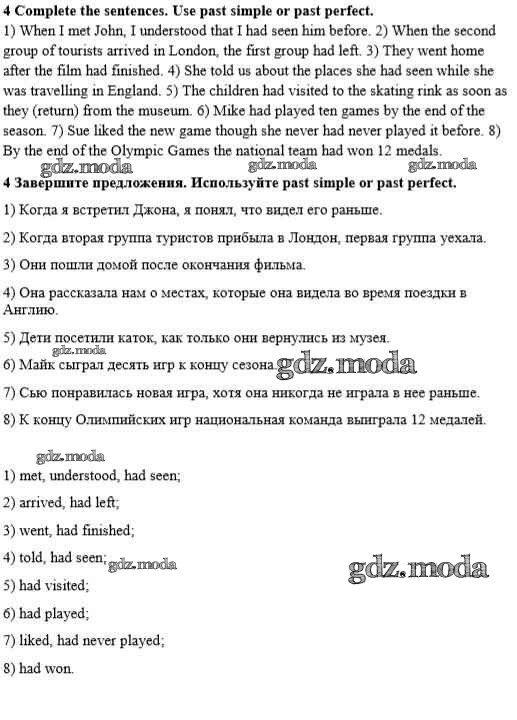 **4 Complete the sentences. Use past simple or past perfect.**
1) When I met John, I understood that I had seen him before. 2) When the second group of tourists arrived in London, the first group had left. 3) They went home after the film had finished. 4) She told us about the places she had seen while she was travelling in England. 5) The children had visited to the skating rink as soon as they (return) from the museum. 6) Mike had played ten games by the end of the season. 7) Sue liked the new game though she never had never played it before. 8) By the end of the Olympic Games the national team had won 12 medals.

gdz.moda gdz.moda gdz.moda

**4 Завершите предложения. Используйте past simple or past perfect.**

1) Когда я встретил Джона, я понял, что видел его раньше.

2) Когда вторая группа туристов прибыла в Лондон, первая группа уехала.

3) Они пошли домой после окончания фильма.

4) Она рассказала нам о местах, которые она видела во время поездки в Англию.

5) Дети посетили каток, как только они вернулись из музея.

gdz.moda

6) Майк сыграл десять игр к концу сезона. gdz.moda

7) Сью понравилась новая игра, хотя она никогда не играла в нее раньше.

8) К концу Олимпийских игр национальная команда выиграла 12 медалей.

gdz.moda

1) met, understood, had seen;

2) arrived, had left;

3) went, had finished;

4) told, had seen; gdz.moda gdz.moda

5) had visited;

6) had played;

7) liked, had never played;

8) had won.